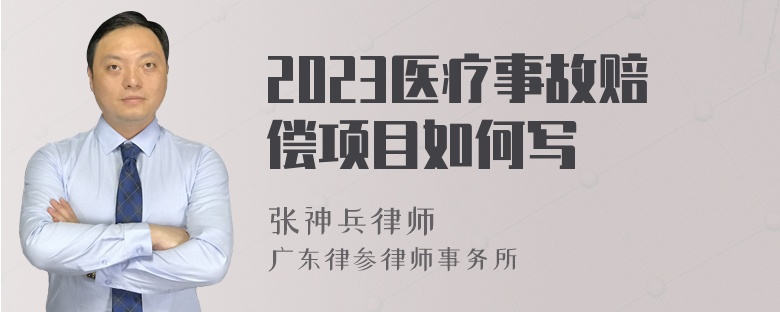 2023医疗事故赔偿项目如何写

张神兵律师
广东律参律师事务所